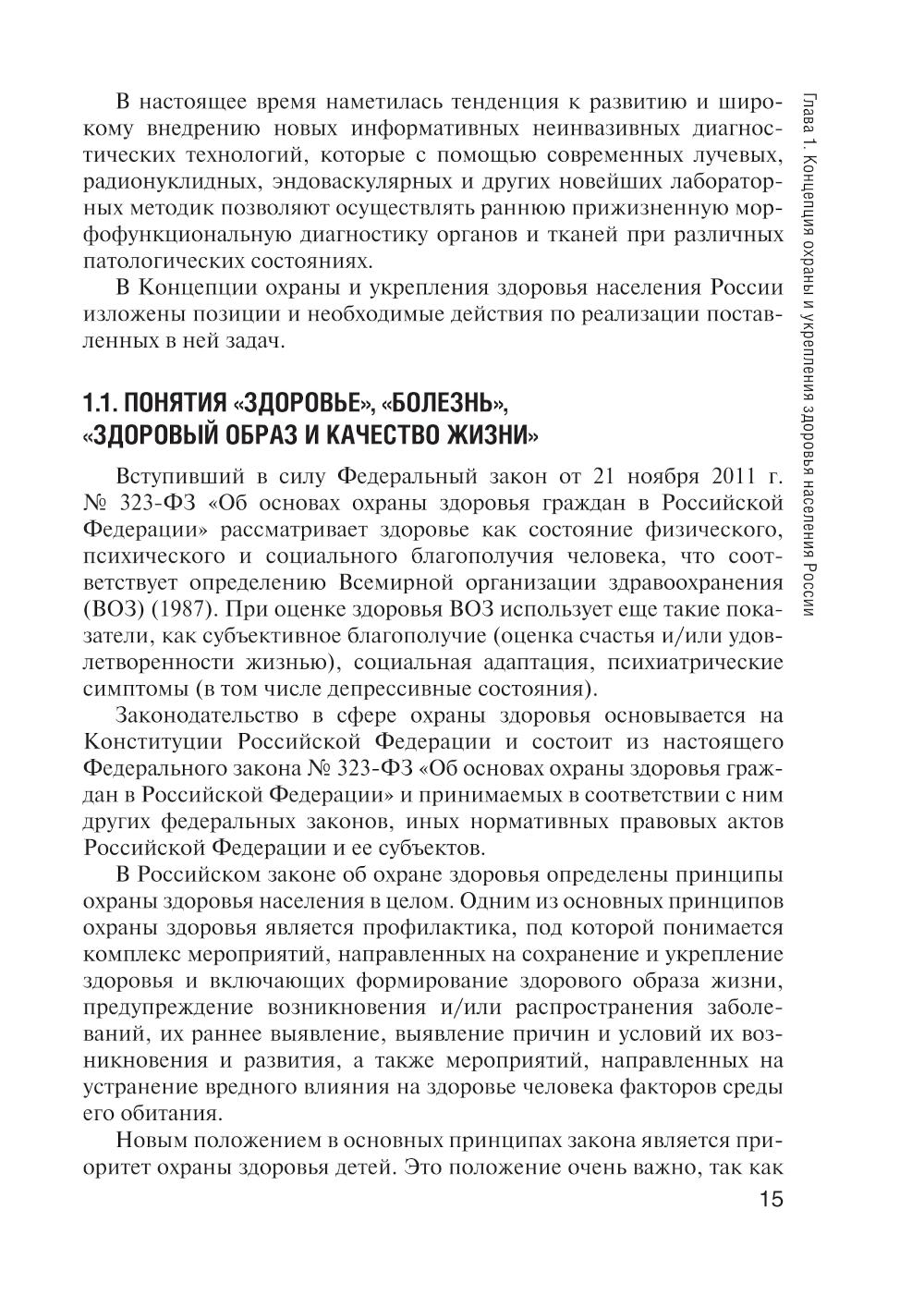 Глава 1. Концепция охраны и укрепления здоровья населения России

В настоящее время наметилась тенденция к развитию и широкому внедрению новых информативных неинвазивных диагностических технологий, которые с помощью современных лучевых, радионуклидных, эндоваскулярных и других новейших лабораторных методик позволяют осуществлять раннюю прижизненную морфофункциональную диагностику органов и тканей при различных патологических состояниях.

В Концепции охраны и укрепления здоровья населения России изложены позиции и необходимые действия по реализации поставленных в ней задач.

1.1. ПОНЯТИЯ «ЗДОРОВЬЕ», «БОЛЕЗНЬ», «ЗДОРОВЫЙ ОБРАЗ И КАЧЕСТВО ЖИЗНИ»

Вступивший в силу Федеральный закон от 21 ноября 2011 г. № 323-ФЗ «Об основах охраны здоровья граждан в Российской Федерации» рассматривает здоровье как состояние физического, психического и социального благополучия человека, что соответствует определению Всемирной организации здравоохранения (ВОЗ) (1987). При оценке здоровья ВОЗ использует еще такие показатели, как субъективное благополучие (оценка счастья и/или удовлетворенности жизнью), социальная адаптация, психиатрические симптомы (в том числе депрессивные состояния).

Законодательство в сфере охраны здоровья основывается на Конституции Российской Федерации и состоит из настоящего Федерального закона № 323-ФЗ «Об основах охраны здоровья граждан в Российской Федерации» и принимаемых в соответствии с ним других федеральных законов, иных нормативных правовых актов Российской Федерации и ее субъектов.

В Российском законе об охране здоровья определены принципы охраны здоровья населения в целом. Одним из основных принципов охраны здоровья является профилактика, под которой понимается комплекс мероприятий, направленных на сохранение и укрепление здоровья и включающих формирование здорового образа жизни, предупреждение возникновения и/или распространения заболеваний, их раннее выявление, выявление причин и условий их возникновения и развития, а также мероприятий, направленных на устранение вредного влияния на здоровье человека факторов среды его обитания.

Новым положением в основных принципах закона является приоритет охраны здоровья детей. Это положение очень важно, так как

15